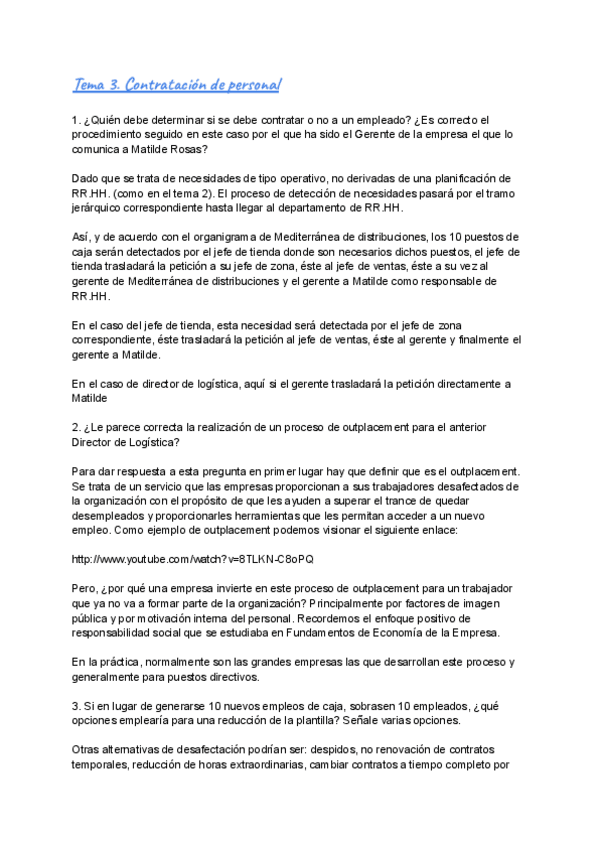 Tema 3. Contratación de personal

1. ¿Quién debe determinar si se debe contratar o no a un empleado? ¿Es correcto el procedimiento seguido en este caso por el que ha sido el Gerente de la empresa el que lo comunica a Matilde Rosas?

Dado que se trata de necesidades de tipo operativo, no derivadas de una planificación de RR.HH. (como en el tema 2). El proceso de detección de necesidades pasará por el tramo jerárquico correspondiente hasta llegar al departamento de RR.HH.

Así, y de acuerdo con el organigrama de Mediterránea de distribuciones, los 10 puestos de caja serán detectados por el jefe de tienda donde son necesarios dichos puestos, el jefe de tienda trasladará la petición a su jefe de zona, éste al jefe de ventas, éste a su vez al gerente de Mediterránea de distribuciones y el gerente a Matilde como responsable de RR.HH.

En el caso del jefe de tienda, esta necesidad será detectada por el jefe de zona correspondiente, éste trasladará la petición al jefe de ventas, éste al gerente y finalmente el gerente a Matilde.

En el caso de director de logística, aquí si el gerente trasladará la petición directamente a Matilde

2. ¿Le parece correcta la realización de un proceso de outplacement para el anterior Director de Logística?

Para dar respuesta a esta pregunta en primer lugar hay que definir que es el outplacement. Se trata de un servicio que las empresas proporcionan a sus trabajadores desafectados de la organización con el propósito de que les ayuden a superar el trance de quedar desempleados y proporcionarles herramientas que les permitan acceder a un nuevo empleo. Como ejemplo de outplacement podemos visionar el siguiente enlace:

http://www.youtube.com/watch?v=8TLKN-C8oPQ

Pero, ¿por qué una empresa invierte en este proceso de outplacement para un trabajador que ya no va a formar parte de la organización? Principalmente por factores de imagen pública y por motivación interna del personal. Recordemos el enfoque positivo de responsabilidad social que se estudiaba en Fundamentos de Economía de la Empresa.

En la práctica, normalmente son las grandes empresas las que desarrollan este proceso y generalmente para puestos directivos.

3. Si en lugar de generarse 10 nuevos empleos de caja, sobrasen 10 empleados, ¿qué opciones emplearía para una reducción de la plantilla? Señale varias opciones.

Otras alternativas de desafectación podrían ser: despidos, no renovación de contratos temporales, reducción de horas extraordinarias, cambiar contratos a tiempo completo por